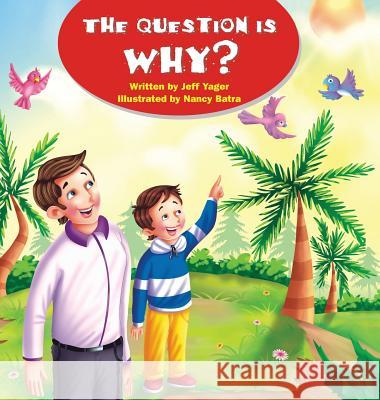 THE QUESTION IS
WHY?
Written by Jeff Yager
Illustrated by Nancy Batra

Kraina Książek